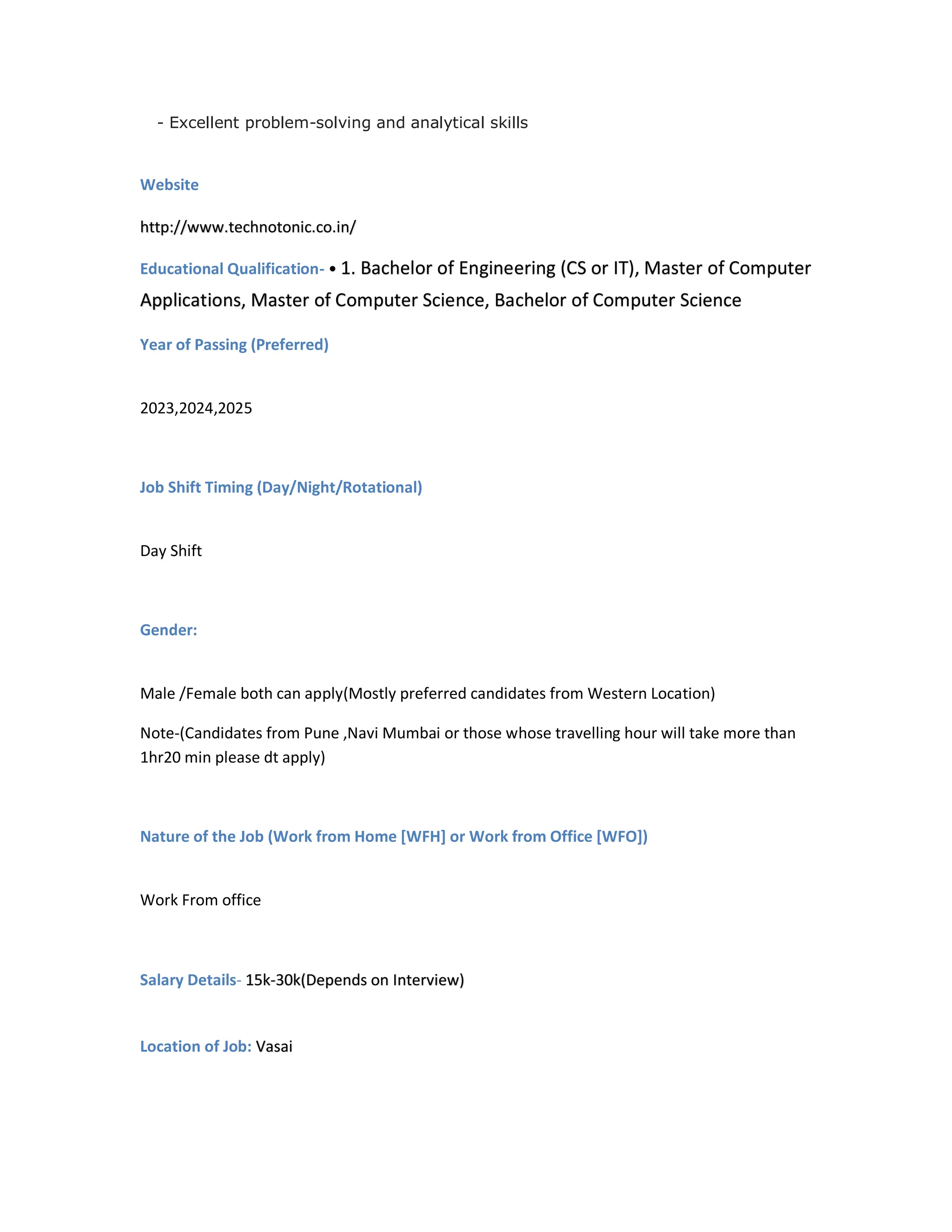 - Excellent problem-solving and analytical skills

Website

http://www.technotonic.co.in/

Educational Qualification- • 1. Bachelor of Engineering (CS or IT), Master of Computer Applications, Master of Computer Science, Bachelor of Computer Science

Year of Passing (Preferred)

2023,2024,2025

Job Shift Timing (Day/Night/Rotational)

Day Shift

Gender:

Male /Female both can apply(Mostly preferred candidates from Western Location)

Note-(Candidates from Pune ,Navi Mumbai or those whose travelling hour will take more than 1hr20 min please dt apply)

Nature of the Job (Work from Home [WFH] or Work from Office [WFO])

Work From office

Salary Details- 15k-30k(Depends on Interview)

Location of Job: Vasai